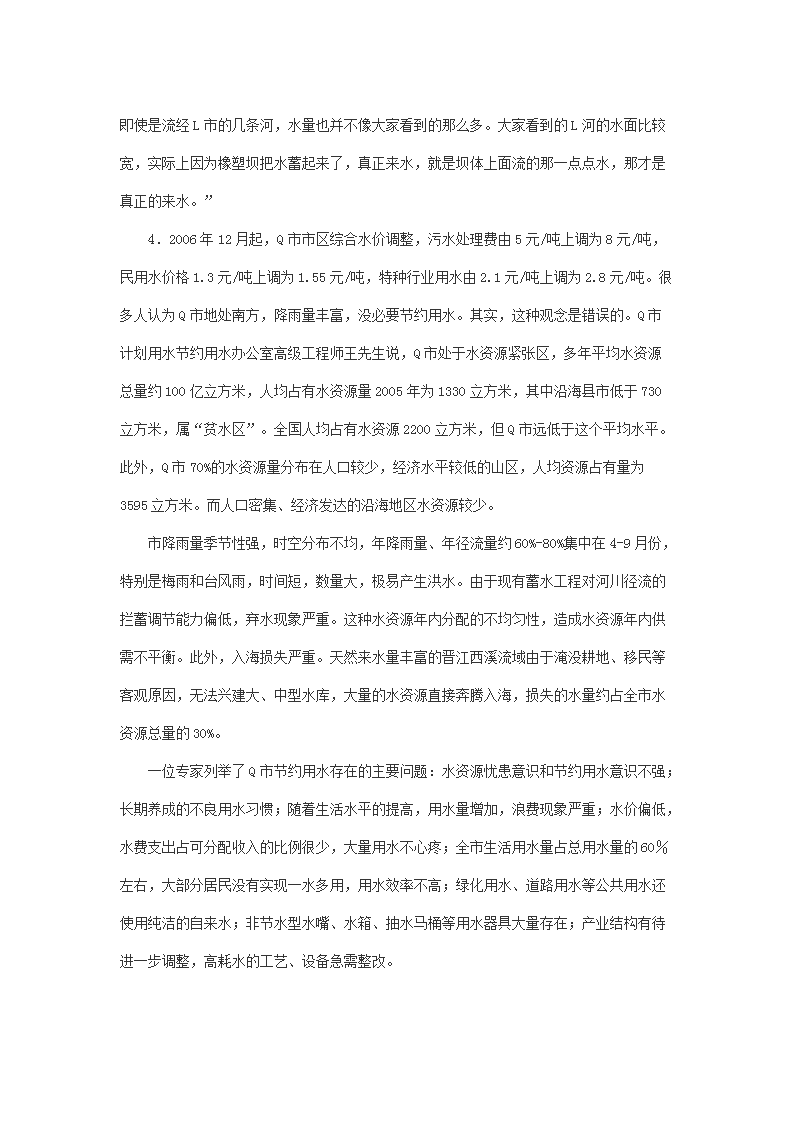 即使是流经L市的几条河，水量也并不像大家看到的那么多。大家看到的L河的水面比较宽，实际上因为橡塑坝把水蓄起来了，真正来水，就是坝体上面流的那一点点水，那才是真正的来水。”

4．2006年12月起，Q市市区综合水价调整，污水处理费由5元/吨上调为8元/吨，民用水价格1.3元/吨上调为1.55元/吨，特种行业用水由2.1元/吨上调为2.8元/吨。很多人认为Q市地处南方，降雨量丰富，没必要节约用水。其实，这种观念是错误的。Q市计划用水节约用水办公室高级工程师王先生说，Q市处于水资源紧张区，多年平均水资源总量约100亿立方米，人均占有水资源量2005年为1330立方米，其中沿海县市低于730立方米，属“贫水区”。全国人均占有水资源2200立方米，但Q市远低于这个平均水平。此外，Q市70%的水资源量分布在人口较少，经济水平较低的山区，人均资源占有量为3595立方米。而人口密集、经济发达的沿海地区水资源较少。

市降雨量季节性强，时空分布不均，年降雨量、年径流量约60%-80%集中在4-9月份，特别是梅雨和台风雨，时间短，数量大，极易产生洪水。由于现有蓄水工程对河川径流的拦蓄调节能力偏低，弃水现象严重。这种水资源年内分配的不均匀性，造成水资源年内供需不平衡。此外，入海损失严重。天然来水量丰富的晋江西溪流域由于淹没耕地、移民等客观原因，无法兴建大、中型水库，大量的水资源直接奔腾入海，损失的水量约占全市水资源总量的30%。

一位专家列举了Q市节约用水存在的主要问题：水资源忧患意识和节约用水意识不强；长期养成的不良用水习惯；随着生活水平的提高，用水量增加，浪费现象严重；水价偏低，水费支出占可分配收入的比例很少，大量用水不心疼；全市生活用水量占总用水量的60%左右，大部分居民没有实现一水多用，用水效率不高；绿化用水、道路用水等公共用水还使用纯洁的自来水；非节水型水嘴、水箱、抽水马桶等用水器具大量存在；产业结构有待进一步调整，高耗水的工艺、设备急需整改。